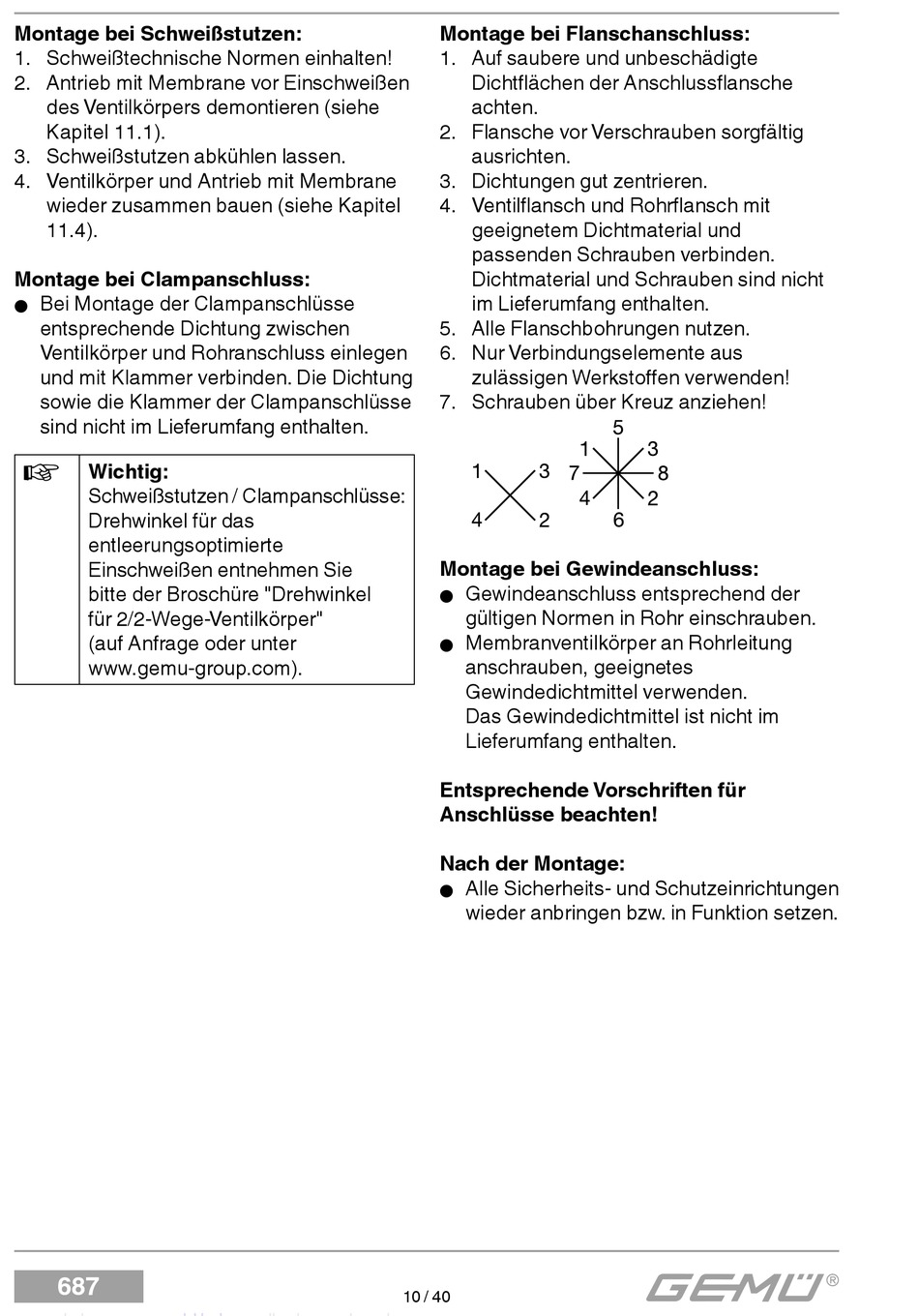 **Montage bei Schweißstutzen:**
1. Schweißtechnische Normen einhalten!
2. Antrieb mit Membrane vor Einschweißen des Ventilkörpers demontieren (siehe Kapitel 11.1).
3. Schweißstutzen abkühlen lassen.
4. Ventilkörper und Antrieb mit Membrane wieder zusammen bauen (siehe Kapitel 11.4).

**Montage bei Clampanschluss:**
● Bei Montage der Clampanschlüsse entsprechende Dichtung zwischen Ventilkörper und Rohranschluss einlegen und mit Klammer verbinden. Die Dichtung sowie die Klammer der Clampanschlüsse sind nicht im Lieferumfang enthalten.

☞ **Wichtig:**
Schweißstutzen / Clampanschlüsse: Drehwinkel für das entleerungsoptimierte Einschweißen entnehmen Sie bitte der Broschüre "Drehwinkel für 2/2-Wege-Ventilkörper" (auf Anfrage oder unter www.gemu-group.com).

**Montage bei Flanschanschluss:**
1. Auf saubere und unbeschädigte Dichtflächen der Anschlussflansche achten.
2. Flansche vor Verschrauben sorgfältig ausrichten.
3. Dichtungen gut zentrieren.
4. Ventilflansch und Rohrflansch mit geeignetem Dichtmaterial und passenden Schrauben verbinden. Dichtmaterial und Schrauben sind nicht im Lieferumfang enthalten.
5. Alle Flanschbohrungen nutzen.
6. Nur Verbindungselemente aus zulässigen Werkstoffen verwenden!
7. Schrauben über Kreuz anziehen!

1 3
4 2

5
1 3
7 8
4 2
6

**Montage bei Gewindeanschluss:**
● Gewindeanschluss entsprechend der gültigen Normen in Rohr einschrauben.
● Membranventilkörper an Rohrleitung anschrauben, geeignetes Gewindedichtmittel verwenden. Das Gewindedichtmittel ist nicht im Lieferumfang enthalten.

**Entsprechende Vorschriften für Anschlüsse beachten!**

**Nach der Montage:**
● Alle Sicherheits- und Schutzeinrichtungen wieder anbringen bzw. in Funktion setzen.

687
10 / 40
GEMÜ®